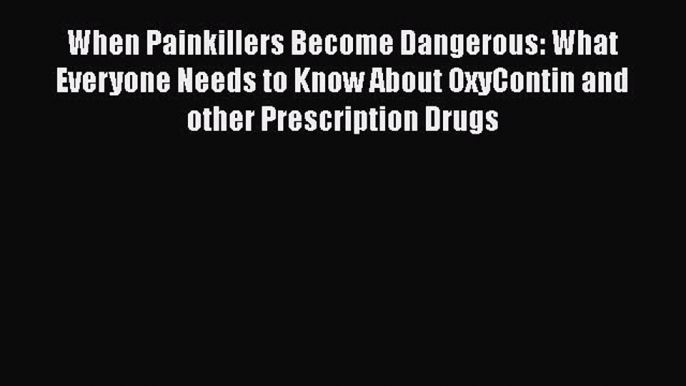 When Painkillers Become Dangerous: What Everyone Needs to Know About OxyContin and other Prescription Drugs